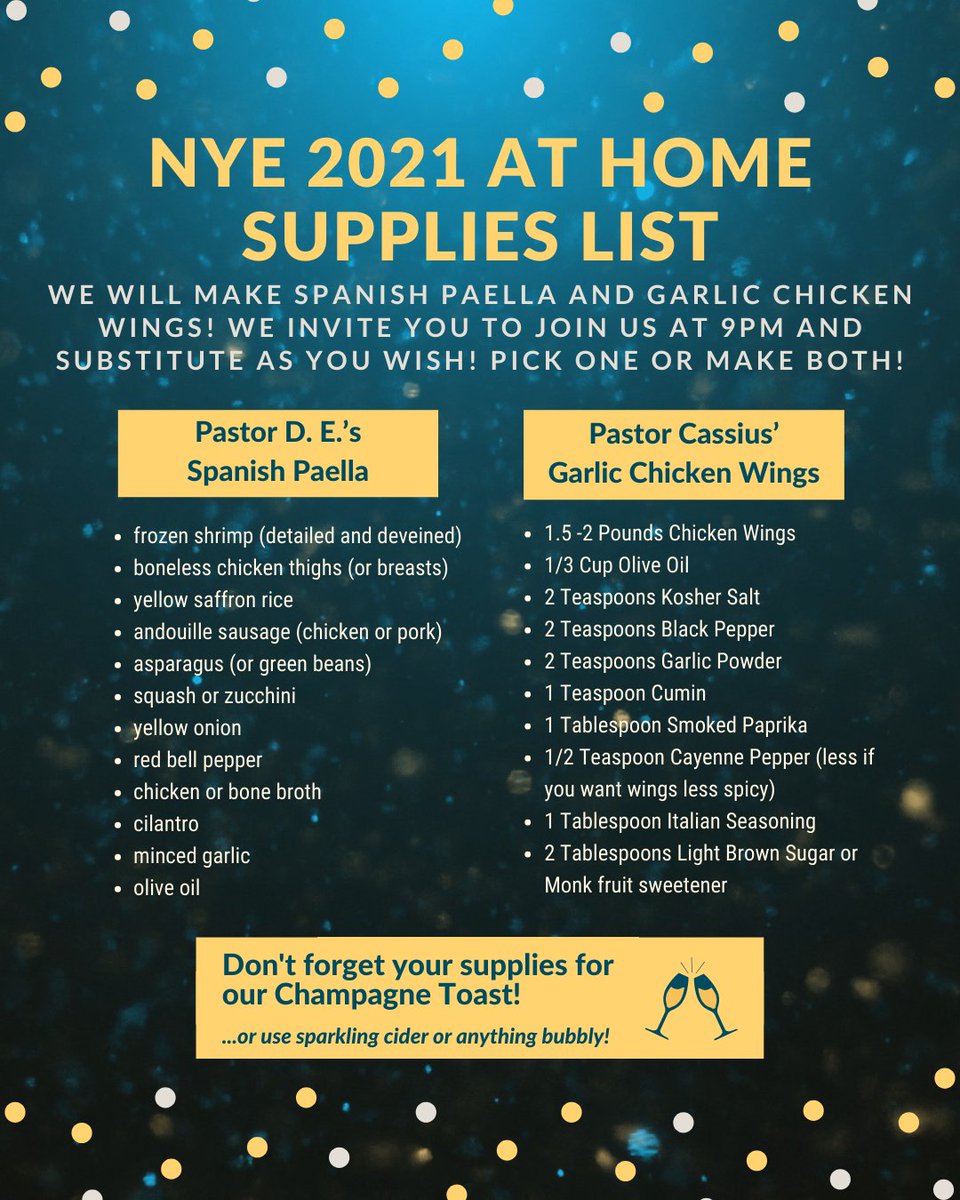 NYE 2021 AT HOME SUPPLIES LIST

WE WILL MAKE SPANISH PAELLA AND GARLIC CHICKEN WINGS! WE INVITE YOU TO JOIN US AT 9PM AND SUBSTITUTE AS YOU WISH! PICK ONE OR MAKE BOTH!

Pastor D. E.'s Spanish Paella

- frozen shrimp (detailed and deveined)
- boneless chicken thighs (or breasts)
- yellow saffron rice
- andouille sausage (chicken or pork)
- asparagus (or green beans)
- squash or zucchini
- yellow onion
- red bell pepper
- chicken or bone broth
- cilantro
- minced garlic
- olive oil

Pastor Cassius' Garlic Chicken Wings

- 1.5 -2 Pounds Chicken Wings
- 1/3 Cup Olive Oil
- 2 Teaspoons Kosher Salt
- 2 Teaspoons Black Pepper
- 2 Teaspoons Garlic Powder
- 1 Teaspoon Cumin
- 1 Tablespoon Smoked Paprika
- 1/2 Teaspoon Cayenne Pepper (less if you want wings less spicy)
- 1 Tablespoon Italian Seasoning
- 2 Tablespoons Light Brown Sugar or Monk fruit sweetener

Don't forget your supplies for our Champagne Toast!

...or use sparkling cider or anything bubbly!